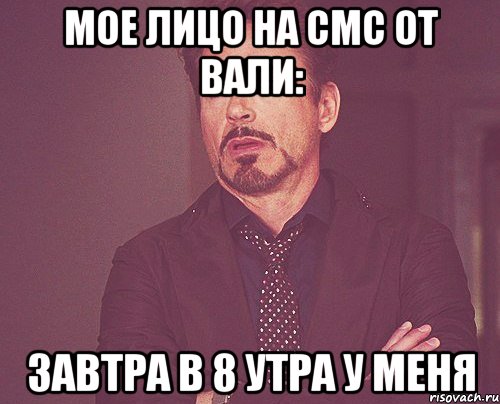 МОЕ ЛИЦО НА СМС ОТ ВАЛИ:

ЗАВТРА В 8 УТРА У МЕНЯ

risovach.ru